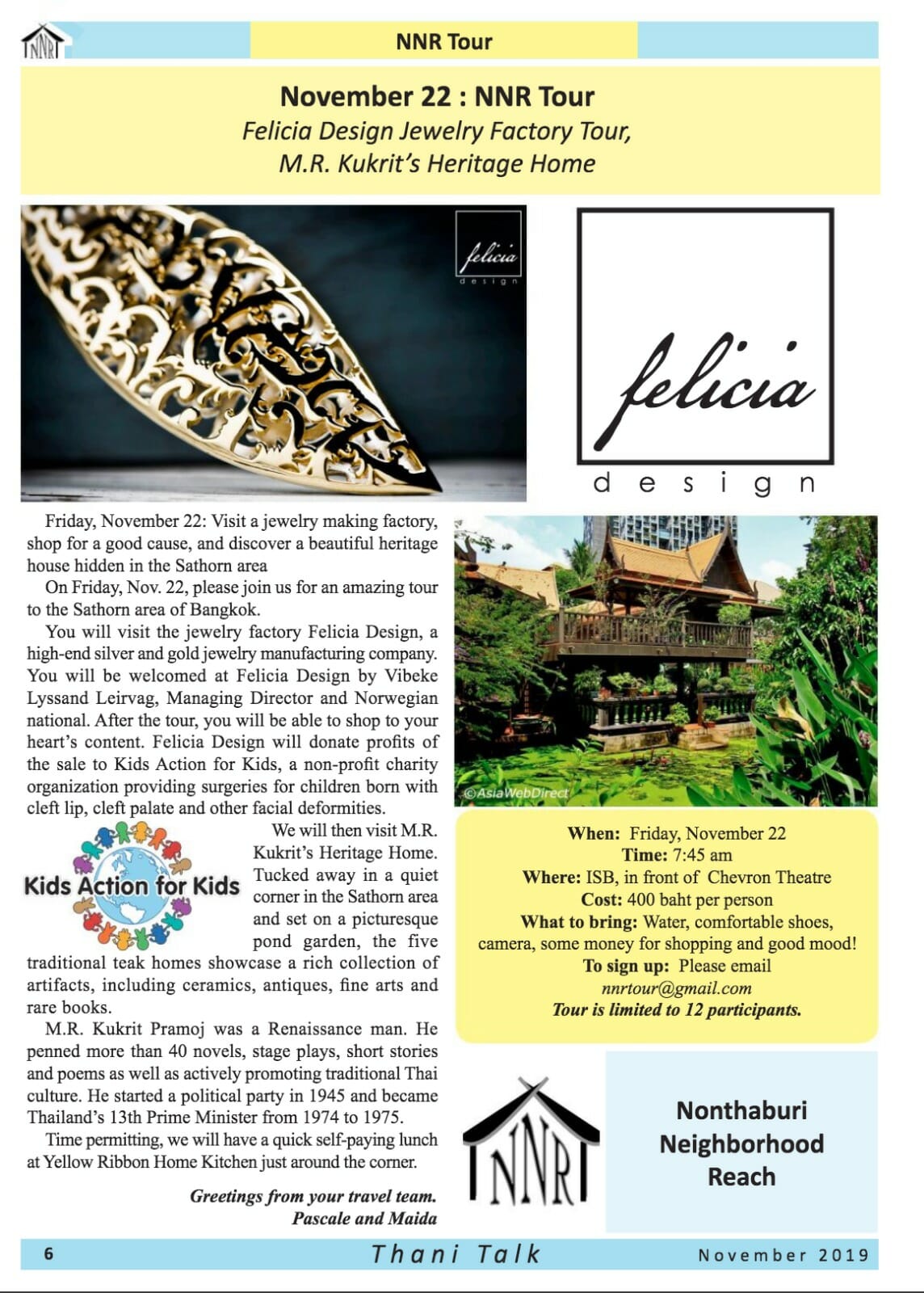 NNR

NNR Tour

November 22 : NNR Tour
Felicia Design Jewelry Factory Tour, M.R. Kukrit's Heritage Home

felicia design

felicia
design

Friday, November 22: Visit a jewelry making factory, shop for a good cause, and discover a beautiful heritage house hidden in the Sathorn area

On Friday, Nov. 22, please join us for an amazing tour to the Sathorn area of Bangkok.

You will visit the jewelry factory Felicia Design, a high-end silver and gold jewelry manufacturing company. You will be welcomed at Felicia Design by Vibeke Lyssand Leirvag, Managing Director and Norwegian national. After the tour, you will be able to shop to your heart's content. Felicia Design will donate profits of the sale to Kids Action for Kids, a non-profit charity organization providing surgeries for children born with cleft lip, cleft palate and other facial deformities.

Kids Action for Kids

We will then visit M.R. Kukrit's Heritage Home. Tucked away in a quiet corner in the Sathorn area and set on a picturesque pond garden, the five traditional teak homes showcase a rich collection of artifacts, including ceramics, antiques, fine arts and rare books.

M.R. Kukrit Pramoj was a Renaissance man. He penned more than 40 novels, stage plays, short stories and poems as well as actively promoting traditional Thai culture. He started a political party in 1945 and became Thailand's 13th Prime Minister from 1974 to 1975.

Time permitting, we will have a quick self-paying lunch at Yellow Ribbon Home Kitchen just around the corner.

Greetings from your travel team.
Pascale and Maida

©AsiaWebDirect

When: Friday, November 22
Time: 7:45 am
Where: ISB, in front of Chevron Theatre
Cost: 400 baht per person
What to bring: Water, comfortable shoes, camera, some money for shopping and good mood!
To sign up: Please email
nnrtour@gmail.com
Tour is limited to 12 participants.

NNR

Nonthaburi Neighborhood Reach

6 Thani Talk November 2019